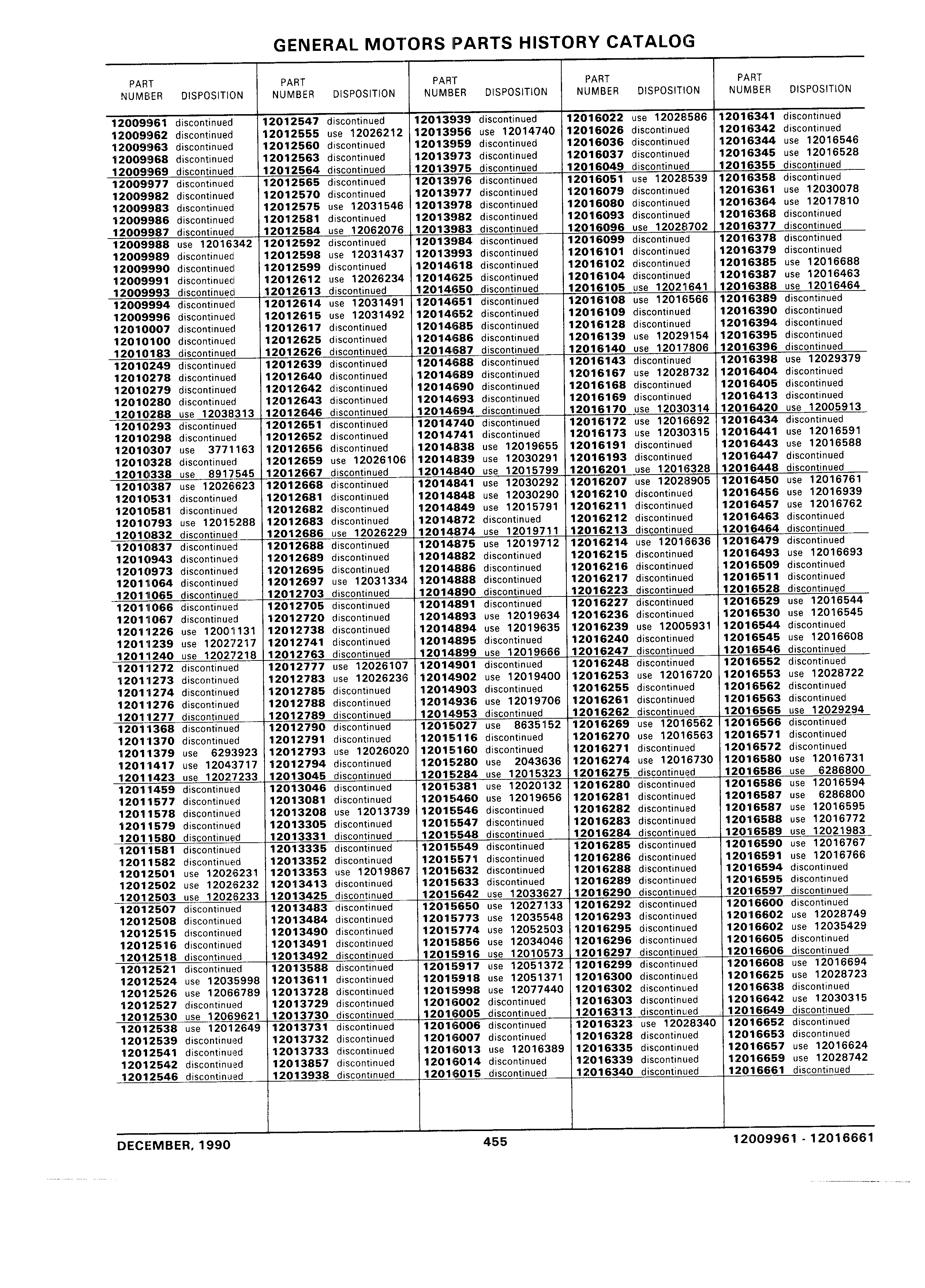 GENERAL MOTORS PARTS HISTORY CATALOG

| PART NUMBER | DISPOSITION |
|---|---|
| 12009961 | discontinued |
| 12009962 | discontinued |
| 12009963 | discontinued |
| 12009968 | discontinued |
| 12009969 | discontinued |
| 12009977 | discontinued |
| 12009982 | discontinued |
| 12009983 | discontinued |
| 12009986 | discontinued |
| 12009987 | discontinued |
| 12009988 | use 12016342 |
| 12009989 | discontinued |
| 12009990 | discontinued |
| 12009991 | discontinued |
| 12009993 | discontinued |
| 12009994 | discontinued |
| 12009996 | discontinued |
| 12010007 | discontinued |
| 12010100 | discontinued |
| 12010183 | discontinued |
| 12010249 | discontinued |
| 12010278 | discontinued |
| 12010279 | discontinued |
| 12010280 | discontinued |
| 12010288 | use 12038313 |
| 12010293 | discontinued |
| 12010298 | discontinued |
| 12010307 | use 3771163 |
| 12010328 | discontinued |
| 12010338 | use 8917545 |
| 12010387 | use 12026623 |
| 12010531 | discontinued |
| 12010581 | discontinued |
| 12010793 | use 12015288 |
| 12010832 | discontinued |
| 12010837 | discontinued |
| 12010943 | discontinued |
| 12010973 | discontinued |
| 12011064 | discontinued |
| 12011065 | discontinued |
| 12011066 | discontinued |
| 12011067 | discontinued |
| 12011226 | use 12001131 |
| 12011239 | use 12027217 |
| 12011240 | use 12027218 |
| 12011272 | discontinued |
| 12011273 | discontinued |
| 12011274 | discontinued |
| 12011276 | discontinued |
| 12011277 | discontinued |
| 12011368 | discontinued |
| 12011370 | discontinued |
| 12011379 | use 6293923 |
| 12011417 | use 12043717 |
| 12011423 | use 12027233 |
| 12011459 | discontinued |
| 12011577 | discontinued |
| 12011578 | discontinued |
| 12011579 | discontinued |
| 12011580 | discontinued |
| 12011581 | discontinued |
| 12011582 | discontinued |
| 12012501 | use 12026231 |
| 12012502 | use 12026232 |
| 12012503 | use 12026233 |
| 12012507 | discontinued |
| 12012508 | discontinued |
| 12012515 | discontinued |
| 12012516 | discontinued |
| 12012518 | discontinued |
| 12012521 | discontinued |
| 12012524 | use 12035998 |
| 12012526 | use 12066789 |
| 12012527 | discontinued |
| 12012530 | use 12069621 |
| 12012538 | use 12012649 |
| 12012539 | discontinued |
| 12012541 | discontinued |
| 12012542 | discontinued |
| 12012546 | discontinued |

| PART NUMBER | DISPOSITION |
|---|---|
| 12012547 | discontinued |
| 12012555 | use 12026212 |
| 12012560 | discontinued |
| 12012563 | discontinued |
| 12012564 | discontinued |
| 12012565 | discontinued |
| 12012570 | discontinued |
| 12012575 | use 12031546 |
| 12012581 | discontinued |
| 12012584 | use 12062076 |
| 12012592 | discontinued |
| 12012598 | use 12031437 |
| 12012599 | discontinued |
| 12012612 | use 12026234 |
| 12012613 | discontinued |
| 12012614 | use 12031491 |
| 12012615 | use 12031492 |
| 12012617 | discontinued |
| 12012625 | discontinued |
| 12012626 | discontinued |
| 12012639 | discontinued |
| 12012640 | discontinued |
| 12012642 | discontinued |
| 12012643 | discontinued |
| 12012646 | discontinued |
| 12012651 | discontinued |
| 12012652 | discontinued |
| 12012656 | discontinued |
| 12012659 | use 12026106 |
| 12012667 | discontinued |
| 12012668 | discontinued |
| 12012681 | discontinued |
| 12012682 | discontinued |
| 12012683 | discontinued |
| 12012686 | use 12026229 |
| 12012688 | discontinued |
| 12012689 | discontinued |
| 12012695 | discontinued |
| 12012697 | use 12031334 |
| 12012703 | discontinued |
| 12012705 | discontinued |
| 12012720 | discontinued |
| 12012738 | discontinued |
| 12012741 | discontinued |
| 12012763 | discontinued |
| 12012777 | use 12026107 |
| 12012783 | use 12026236 |
| 12012785 | discontinued |
| 12012788 | discontinued |
| 12012789 | discontinued |
| 12012790 | discontinued |
| 12012791 | discontinued |
| 12012793 | use 12026020 |
| 12012794 | discontinued |
| 12013045 | discontinued |
| 12013046 | discontinued |
| 12013081 | discontinued |
| 12013208 | use 12013739 |
| 12013305 | discontinued |
| 12013331 | discontinued |
| 12013335 | discontinued |
| 12013352 | discontinued |
| 12013353 | use 12019867 |
| 12013413 | discontinued |
| 12013425 | discontinued |
| 12013483 | discontinued |
| 12013484 | discontinued |
| 12013490 | discontinued |
| 12013491 | discontinued |
| 12013492 | discontinued |
| 12013588 | discontinued |
| 12013611 | discontinued |
| 12013728 | discontinued |
| 12013729 | discontinued |
| 12013730 | discontinued |
| 12013731 | discontinued |
| 12013732 | discontinued |
| 12013733 | discontinued |
| 12013857 | discontinued |
| 12013938 | discontinued |

| PART NUMBER | DISPOSITION |
|---|---|
| 12013939 | discontinued |
| 12013956 | use 12014740 |
| 12013959 | discontinued |
| 12013973 | discontinued |
| 12013975 | discontinued |
| 12013976 | discontinued |
| 12013977 | discontinued |
| 12013978 | discontinued |
| 12013982 | discontinued |
| 12013983 | discontinued |
| 12013984 | discontinued |
| 12013993 | discontinued |
| 12014618 | discontinued |
| 12014625 | discontinued |
| 12014650 | discontinued |
| 12014651 | discontinued |
| 12014652 | discontinued |
| 12014685 | discontinued |
| 12014686 | discontinued |
| 12014687 | discontinued |
| 12014688 | discontinued |
| 12014689 | discontinued |
| 12014690 | discontinued |
| 12014693 | discontinued |
| 12014694 | discontinued |
| 12014740 | discontinued |
| 12014741 | discontinued |
| 12014838 | use 12019655 |
| 12014839 | use 12030291 |
| 12014840 | use 12015799 |
| 12014841 | use 12030292 |
| 12014848 | use 12030290 |
| 12014849 | use 12015791 |
| 12014872 | discontinued |
| 12014874 | use 12019711 |
| 12014875 | use 12019712 |
| 12014882 | discontinued |
| 12014886 | discontinued |
| 12014888 | discontinued |
| 12014890 | discontinued |
| 12014891 | discontinued |
| 12014893 | use 12019634 |
| 12014894 | use 12019635 |
| 12014895 | discontinued |
| 12014899 | use 12019666 |
| 12014901 | discontinued |
| 12014902 | use 12019400 |
| 12014903 | discontinued |
| 12014936 | use 12019706 |
| 12014953 | discontinued |
| 12015027 | use 8635152 |
| 12015116 | discontinued |
| 12015160 | discontinued |
| 12015280 | use 2043636 |
| 12015284 | use 12015323 |
| 12015381 | use 12020132 |
| 12015460 | use 12019656 |
| 12015546 | discontinued |
| 12015547 | discontinued |
| 12015548 | discontinued |
| 12015549 | discontinued |
| 12015571 | discontinued |
| 12015632 | discontinued |
| 12015633 | discontinued |
| 12015642 | use 12033627 |
| 12015650 | use 12027133 |
| 12015773 | use 12035548 |
| 12015774 | use 12052503 |
| 12015856 | use 12034046 |
| 12015916 | use 12010573 |
| 12015917 | use 12051372 |
| 12015918 | use 12051371 |
| 12015998 | use 12077440 |
| 12016002 | discontinued |
| 12016005 | discontinued |
| 12016006 | discontinued |
| 12016007 | discontinued |
| 12016013 | use 12016389 |
| 12016014 | discontinued |
| 12016015 | discontinued |

| PART NUMBER | DISPOSITION |
|---|---|
| 12016022 | use 12028586 |
| 12016026 | discontinued |
| 12016036 | discontinued |
| 12016037 | discontinued |
| 12016049 | discontinued |
| 12016051 | use 12028539 |
| 12016079 | discontinued |
| 12016080 | discontinued |
| 12016093 | discontinued |
| 12016096 | use 12028702 |
| 12016099 | discontinued |
| 12016101 | discontinued |
| 12016102 | discontinued |
| 12016104 | discontinued |
| 12016105 | use 12021641 |
| 12016108 | use 12016566 |
| 12016109 | discontinued |
| 12016128 | discontinued |
| 12016139 | use 12029154 |
| 12016140 | use 12017806 |
| 12016143 | discontinued |
| 12016167 | use 12028732 |
| 12016168 | discontinued |
| 12016169 | discontinued |
| 12016170 | use 12030314 |
| 12016172 | use 12016692 |
| 12016173 | use 12030315 |
| 12016191 | discontinued |
| 12016193 | discontinued |
| 12016201 | use 12016328 |
| 12016207 | use 12028905 |
| 12016210 | discontinued |
| 12016211 | discontinued |
| 12016212 | discontinued |
| 12016213 | discontinued |
| 12016214 | use 12016636 |
| 12016215 | discontinued |
| 12016216 | discontinued |
| 12016217 | discontinued |
| 12016223 | discontinued |
| 12016227 | discontinued |
| 12016236 | discontinued |
| 12016239 | use 12005931 |
| 12016240 | discontinued |
| 12016247 | discontinued |
| 12016248 | discontinued |
| 12016253 | use 12016720 |
| 12016255 | discontinued |
| 12016261 | discontinued |
| 12016262 | discontinued |
| 12016269 | use 12016562 |
| 12016270 | use 12016563 |
| 12016271 | discontinued |
| 12016274 | use 12016730 |
| 12016275 | discontinued |
| 12016280 | discontinued |
| 12016281 | discontinued |
| 12016282 | discontinued |
| 12016283 | discontinued |
| 12016284 | discontinued |
| 12016285 | discontinued |
| 12016286 | discontinued |
| 12016288 | discontinued |
| 12016289 | discontinued |
| 12016290 | discontinued |
| 12016292 | discontinued |
| 12016293 | discontinued |
| 12016295 | discontinued |
| 12016296 | discontinued |
| 12016297 | discontinued |
| 12016299 | discontinued |
| 12016300 | discontinued |
| 12016302 | discontinued |
| 12016303 | discontinued |
| 12016313 | discontinued |
| 12016323 | use 12028340 |
| 12016328 | discontinued |
| 12016335 | discontinued |
| 12016339 | discontinued |
| 12016340 | discontinued |

| PART NUMBER | DISPOSITION |
|---|---|
| 12016341 | discontinued |
| 12016342 | discontinued |
| 12016344 | use 12016546 |
| 12016345 | use 12016528 |
| 12016355 | discontinued |
| 12016358 | discontinued |
| 12016361 | use 12030078 |
| 12016364 | use 12017810 |
| 12016368 | discontinued |
| 12016377 | discontinued |
| 12016378 | discontinued |
| 12016379 | discontinued |
| 12016385 | use 12016688 |
| 12016387 | use 12016463 |
| 12016388 | use 12016464 |
| 12016389 | discontinued |
| 12016390 | discontinued |
| 12016394 | discontinued |
| 12016395 | discontinued |
| 12016396 | discontinued |
| 12016398 | use 12029379 |
| 12016404 | discontinued |
| 12016405 | discontinued |
| 12016413 | discontinued |
| 12016420 | use 12005913 |
| 12016434 | discontinued |
| 12016441 | use 12016591 |
| 12016443 | use 12016588 |
| 12016447 | discontinued |
| 12016448 | discontinued |
| 12016450 | use 12016761 |
| 12016456 | use 12016939 |
| 12016457 | use 12016762 |
| 12016463 | discontinued |
| 12016464 | discontinued |
| 12016479 | discontinued |
| 12016493 | use 12016693 |
| 12016509 | discontinued |
| 12016511 | discontinued |
| 12016528 | discontinued |
| 12016529 | use 12016544 |
| 12016530 | use 12016545 |
| 12016544 | discontinued |
| 12016545 | use 12016608 |
| 12016546 | discontinued |
| 12016552 | discontinued |
| 12016553 | use 12028722 |
| 12016562 | discontinued |
| 12016563 | discontinued |
| 12016565 | use 12029294 |
| 12016566 | discontinued |
| 12016571 | discontinued |
| 12016572 | discontinued |
| 12016580 | use 12016731 |
| 12016586 | use 6286800 |
| 12016586 | use 12016594 |
| 12016587 | use 6286800 |
| 12016587 | use 12016595 |
| 12016588 | use 12016772 |
| 12016589 | use 12021983 |
| 12016590 | use 12016767 |
| 12016591 | use 12016766 |
| 12016594 | discontinued |
| 12016595 | discontinued |
| 12016597 | discontinued |
| 12016600 | discontinued |
| 12016602 | use 12028749 |
| 12016602 | use 12035429 |
| 12016605 | discontinued |
| 12016606 | discontinued |
| 12016608 | use 12016694 |
| 12016625 | use 12028723 |
| 12016638 | discontinued |
| 12016642 | use 12030315 |
| 12016649 | discontinued |
| 12016652 | discontinued |
| 12016653 | discontinued |
| 12016657 | use 12016624 |
| 12016659 | use 12028742 |
| 12016661 | discontinued |

DECEMBER, 1990 455 12009961 - 12016661